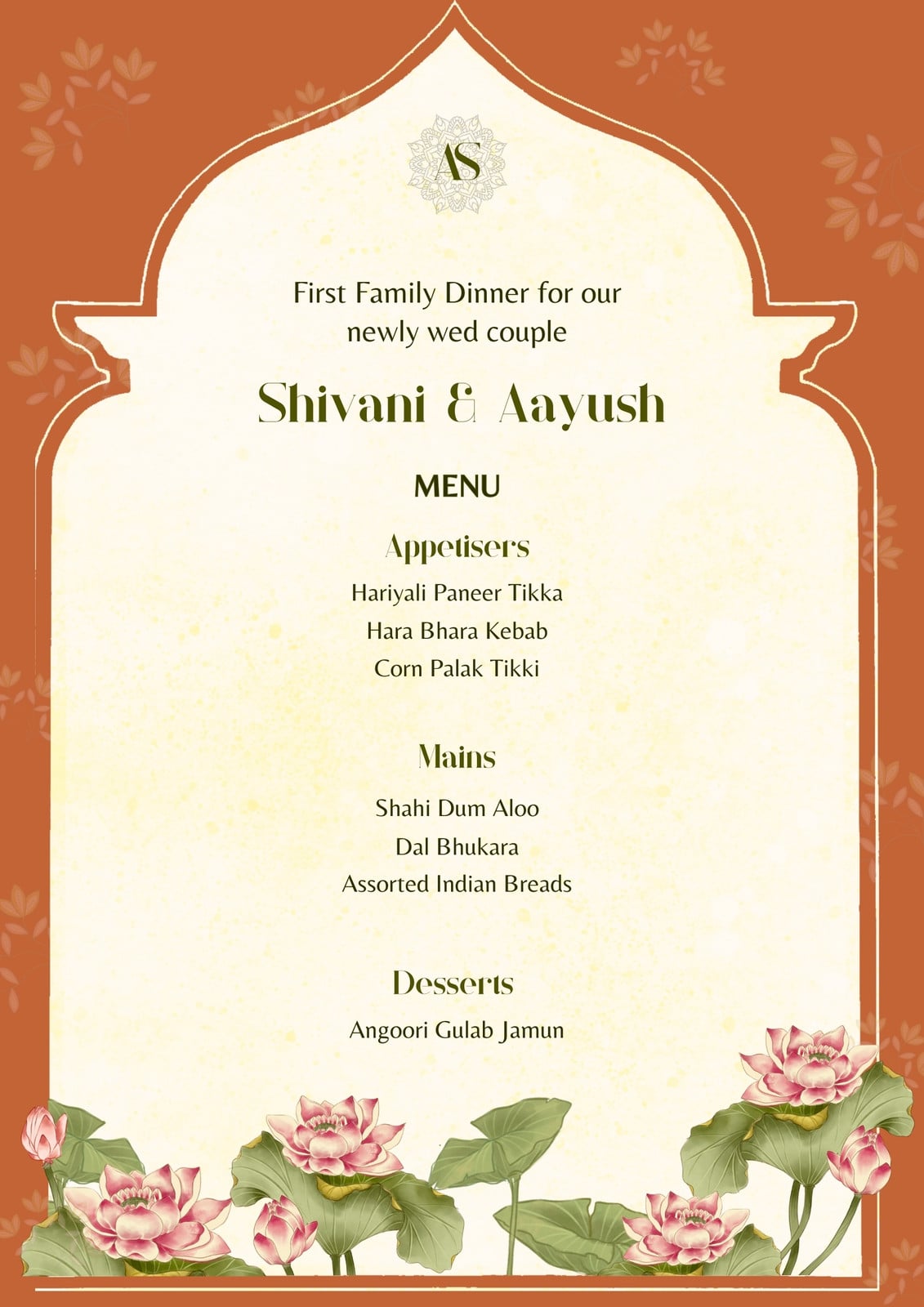 AS

First Family Dinner for our newly wed couple

Shivani & Aayush

MENU

Appetisers

Hariyali Paneer Tikka
Hara Bhara Kebab
Corn Palak Tikki

Mains

Shahi Dum Aloo
Dal Bhukara
Assorted Indian Breads

Desserts

Angoori Gulab Jamun